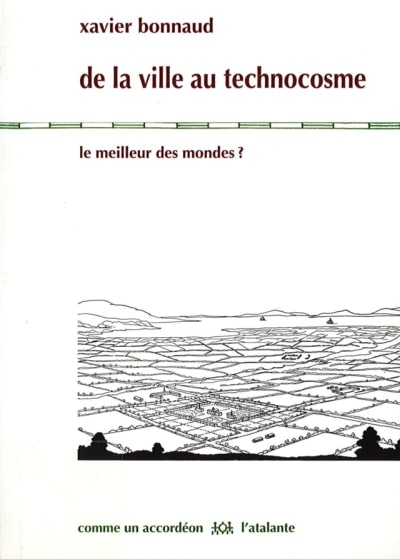 xavier bonnaud

de la ville au technocosme

le meilleur des mondes ?

comme un accordéon l'atalante